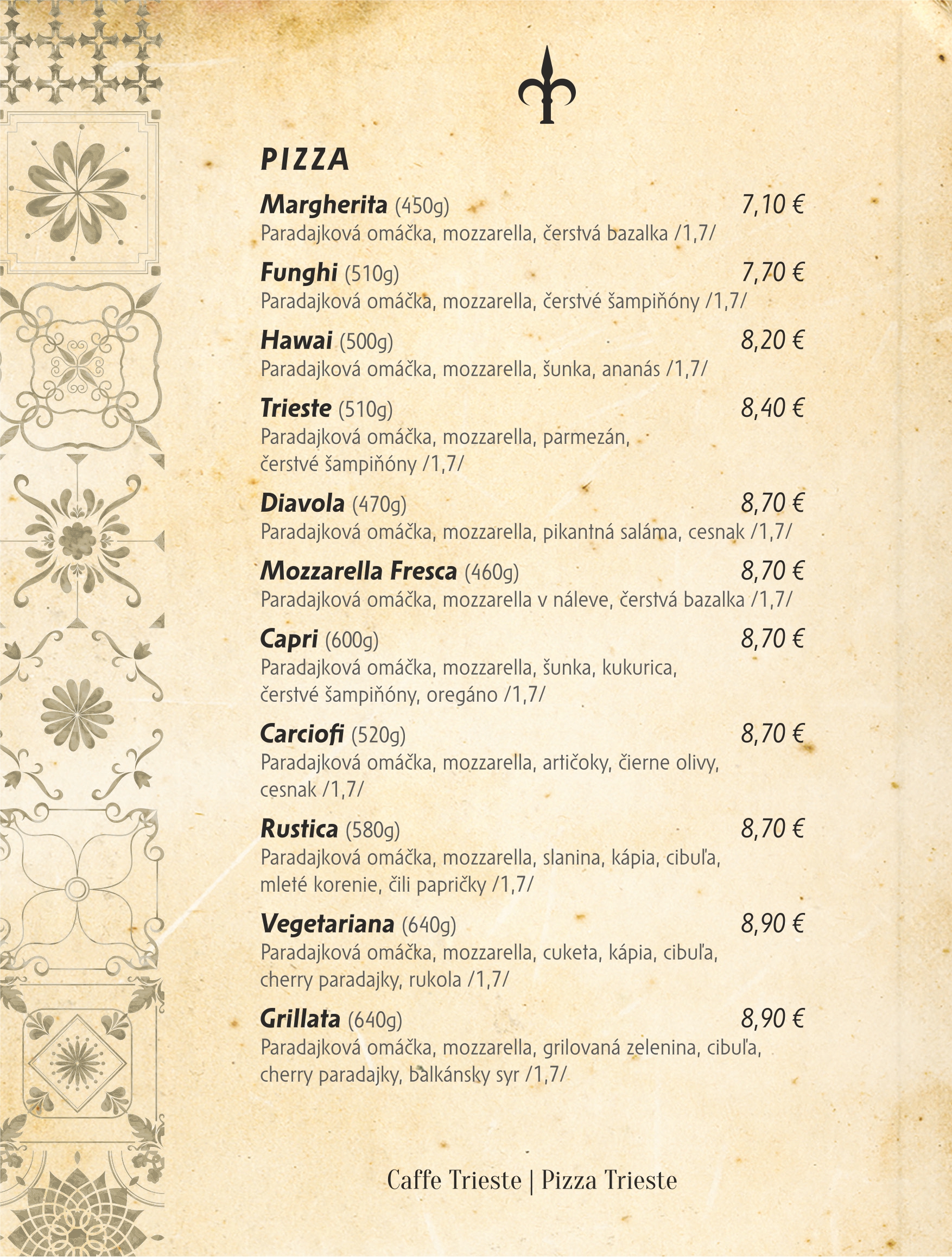 PIZZA

Margherita (450g) 7,10 €
Paradajková omáčka, mozzarella, čerstvá bazalka /1,7/

Funghi (510g) 7,70 €
Paradajková omáčka, mozzarella, čerstvé šampiňóny /1,7/

Hawai (500g) 8,20 €
Paradajková omáčka, mozzarella, šunka, ananás /1,7/

Trieste (510g) 8,40 €
Paradajková omáčka, mozzarella, parmezán, čerstvé šampiňóny /1,7/

Diavola (470g) 8,70 €
Paradajková omáčka, mozzarella, pikantná saláma, cesnak /1,7/

Mozzarella Fresca (460g) 8,70 €
Paradajková omáčka, mozzarella v náleve, čerstvá bazalka /1,7/

Capri (600g) 8,70 €
Paradajková omáčka, mozzarella, šunka, kukurica, čerstvé šampiňóny, oregáno /1,7/

Carciofi (520g) 8,70 €
Paradajková omáčka, mozzarella, artičoky, čierne olivy, cesnak /1,7/

Rustica (580g) 8,70 €
Paradajková omáčka, mozzarella, slanina, kápia, cibuľa, mleté korenie, čili papričky /1,7/

Vegetariana (640g) 8,90 €
Paradajková omáčka, mozzarella, cuketa, kápia, cibuľa, cherry paradajky, rukola /1,7/

Grillata (640g) 8,90 €
Paradajková omáčka, mozzarella, grilovaná zelenina, cibuľa, cherry paradajky, balkánsky syr /1,7/

Caffe Trieste | Pizza Trieste